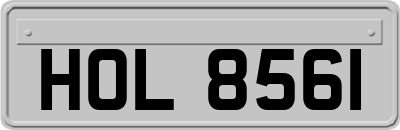 HOL 8561